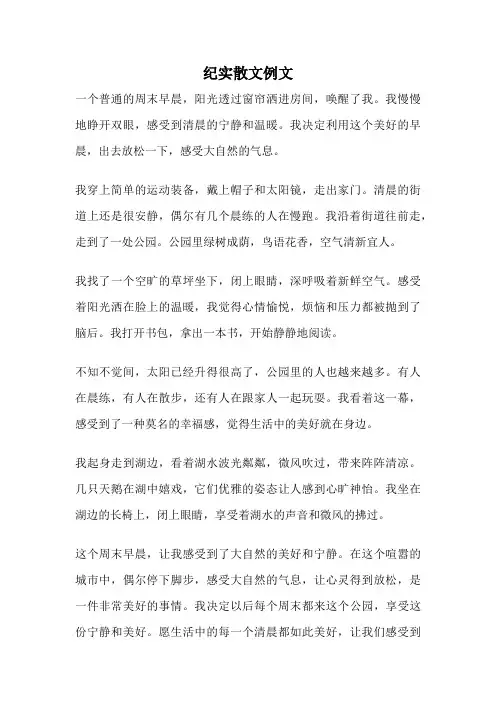 纪实散文例文

一个普通的周末早晨，阳光透过窗帘洒进房间，唤醒了我。我慢慢地睁开双眼，感受到清晨的宁静和温暖。我决定利用这个美好的早晨，出去放松一下，感受大自然的气息。

我穿上简单的运动装备，戴上帽子和太阳镜，走出家门。清晨的街道上还是很安静，偶尔有几个晨练的人在慢跑。我沿着街道往前走，走到了一处公园。公园里绿树成荫，鸟语花香，空气清新宜人。

我找了一个空旷的草坪坐下，闭上眼睛，深呼吸着新鲜空气。感受着阳光洒在脸上的温暖，我觉得心情愉悦，烦恼和压力都被抛到了脑后。我打开书包，拿出一本书，开始静静地阅读。

不知不觉间，太阳已经升得很高了，公园里的人也越来越多。有人在晨练，有人在散步，还有人在跟家人一起玩耍。我看着这一幕，感受到了一种莫名的幸福感，觉得生活中的美好就在身边。

我起身走到湖边，看着湖水波光粼粼，微风吹过，带来阵阵清凉。几只天鹅在湖中嬉戏，它们优雅的姿态让人感到心旷神怡。我坐在湖边的长椅上，闭上眼睛，享受着湖水的声音和微风的拂过。

这个周末早晨，让我感受到了大自然的美好和宁静。在这个喧嚣的城市中，偶尔停下脚步，感受大自然的气息，让心灵得到放松，是一件非常美好的事情。我决定以后每个周末都来这个公园，享受这份宁静和美好。愿生活中的每一个清晨都如此美好，让我们感受到